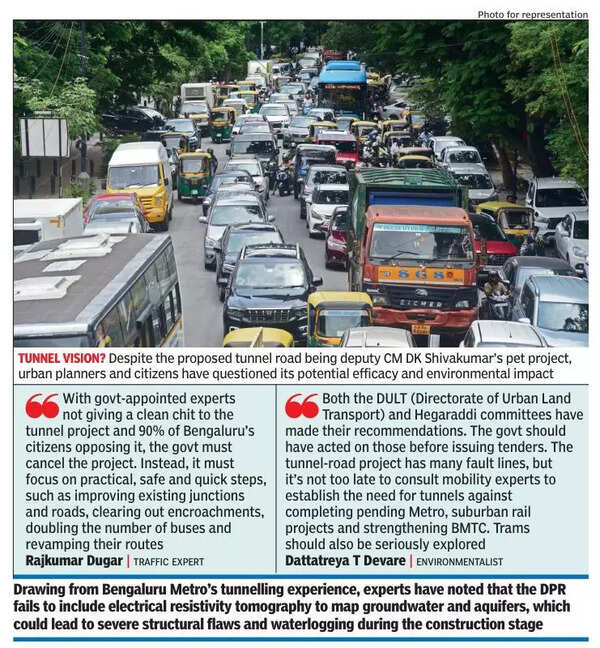 Photo for representation

SGS

EICHER

TUNNEL VISION? Despite the proposed tunnel road being deputy CM DK Shivakumar's pet project, urban planners and citizens have questioned its potential efficacy and environmental impact

With govt-appointed experts not giving a clean chit to the tunnel project and 90% of Bengaluru's citizens opposing it, the govt must cancel the project. Instead, it must focus on practical, safe and quick steps, such as improving existing junctions and roads, clearing out encroachments, doubling the number of buses and revamping their routes

Rajkumar Dugar | TRAFFIC EXPERT

Both the DULT (Directorate of Urban Land Transport) and Hegaraddi committees have made their recommendations. The govt should have acted on those before issuing tenders. The tunnel-road project has many fault lines, but it's not too late to consult mobility experts to establish the need for tunnels against completing pending Metro, suburban rail projects and strengthening BMTC. Trams should also be seriously explored

Dattatreya T Devare | ENVIRONMENTALIST

Drawing from Bengaluru Metro's tunnelling experience, experts have noted that the DPR fails to include electrical resistivity tomography to map groundwater and aquifers, which could lead to severe structural flaws and waterlogging during the construction stage